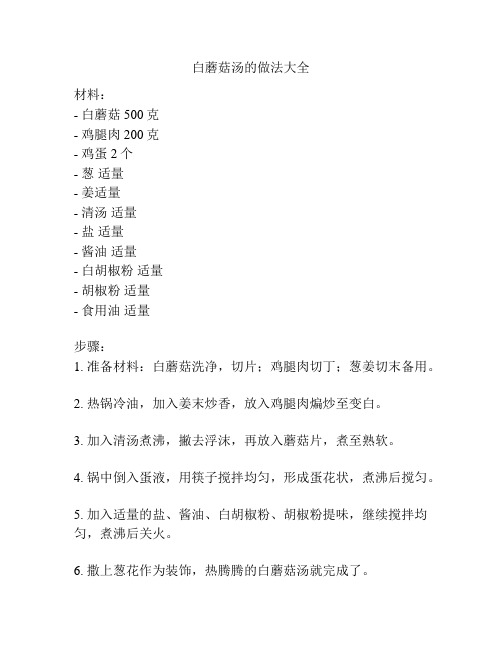 白蘑菇汤的做法大全

材料：
- 白蘑菇 500 克
- 鸡腿肉 200 克
- 鸡蛋 2 个
- 葱 适量
- 姜适量
- 清汤 适量
- 盐 适量
- 酱油 适量
- 白胡椒粉 适量
- 胡椒粉 适量
- 食用油 适量

步骤：
1. 准备材料：白蘑菇洗净，切片；鸡腿肉切丁；葱姜切末备用。

2. 热锅冷油，加入姜末炒香，放入鸡腿肉煸炒至变白。

3. 加入清汤煮沸，撇去浮沫，再放入蘑菇片，煮至熟软。

4. 锅中倒入蛋液，用筷子搅拌均匀，形成蛋花状，煮沸后搅匀。

5. 加入适量的盐、酱油、白胡椒粉、胡椒粉提味，继续搅拌均匀，煮沸后关火。

6. 撒上葱花作为装饰，热腾腾的白蘑菇汤就完成了。